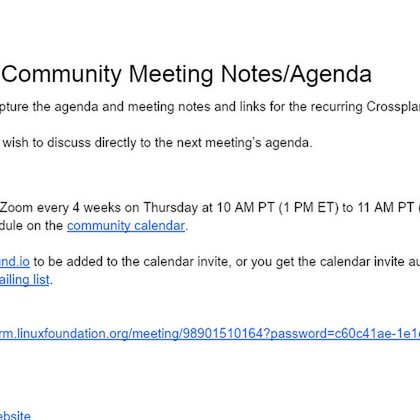 Community Meeting Notes/Agenda

pture the agenda and meeting notes and links for the recurring Crosspla

wish to discuss directly to the next meeting's agenda.

Zoom every 4 weeks on Thursday at 10 AM PT (1 PM ET) to 11 AM PT (
dule on the community calendar.

nd.io to be added to the calendar invite, or you get the calendar invite au
ailing list.

rm.linuxfoundation.org/meeting/98901510164?password=c60c41ae-1e1

ebsite